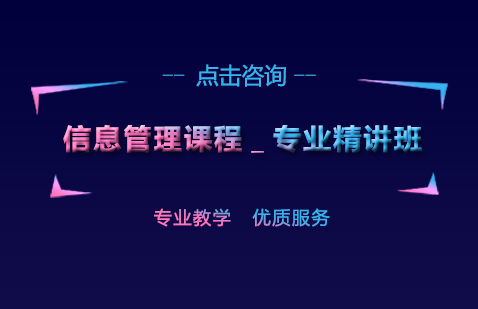 -- 点击咨询 --

信息管理课程 _ 专业精讲班

专业教学　优质服务